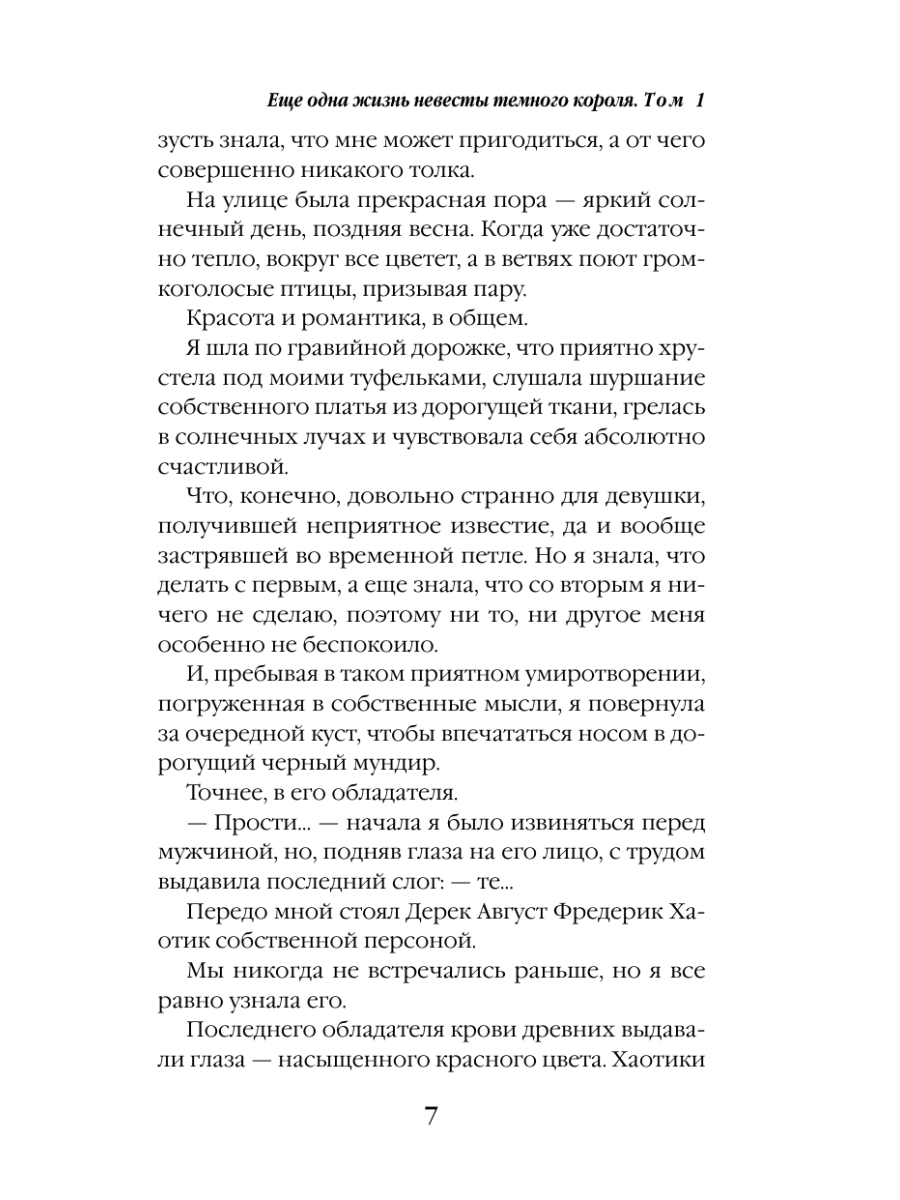 Еще одна жизнь невесты темного короля. Том 1

зусть знала, что мне может пригодиться, а от чего совершенно никакого толка.

На улице была прекрасная пора — яркий солнечный день, поздняя весна. Когда уже достаточно тепло, вокруг все цветет, а в ветвях поют громкоголосые птицы, призывая пару.

Красота и романтика, в общем.

Я шла по гравийной дорожке, что приятно хрустела под моими туфельками, слушала шуршание собственного платья из дорогущей ткани, грелась в солнечных лучах и чувствовала себя абсолютно счастливой.

Что, конечно, довольно странно для девушки, получившей неприятное известие, да и вообще застрявшей во временной петле. Но я знала, что делать с первым, а еще знала, что со вторым я ничего не сделаю, поэтому ни то, ни другое меня особенно не беспокоило.

И, пребывая в таком приятном умиротворении, погруженная в собственные мысли, я повернула за очередной куст, чтобы впечататься носом в дорогущий черный мундир.

Точнее, в его обладателя.

— Прости... — начала я было извиняться перед мужчиной, но, подняв глаза на его лицо, с трудом выдавила последний слог: — те...

Передо мной стоял Дерек Август Фредерик Хаотик собственной персоной.

Мы никогда не встречались раньше, но я все равно узнала его.

Последнего обладателя крови древних выдавали глаза — насыщенного красного цвета. Хаотики

7